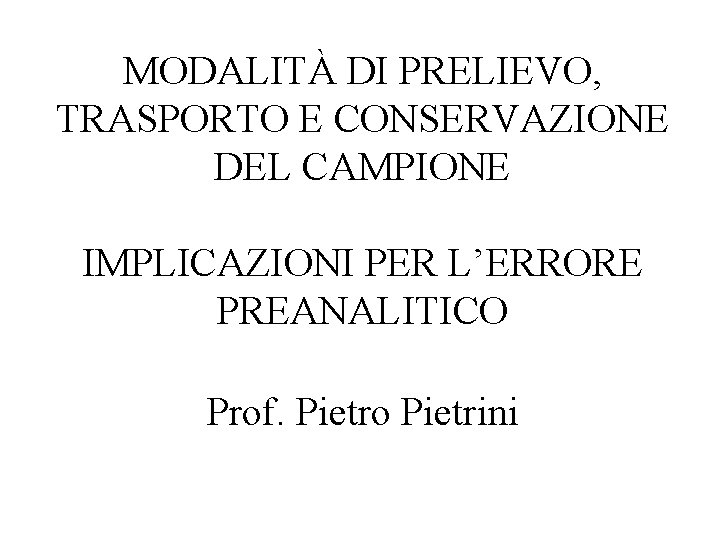 MODALITÀ DI PRELIEVO, TRASPORTO E CONSERVAZIONE DEL CAMPIONE

IMPLICAZIONI PER L'ERRORE PREANALITICO

Prof. Pietro Pietrini